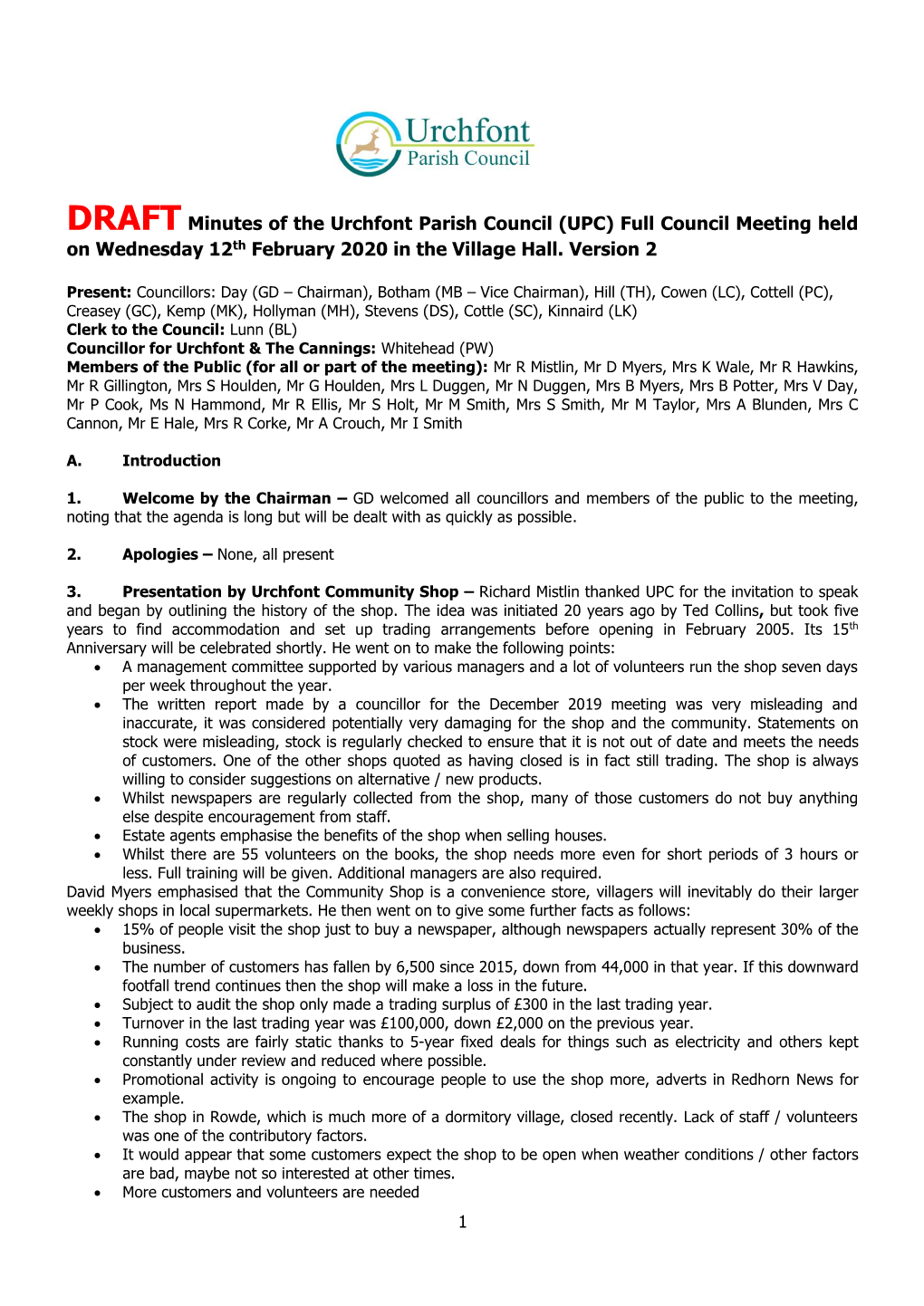 Urchfont
Parish Council

DRAFT Minutes of the Urchfont Parish Council (UPC) Full Council Meeting held on Wednesday 12$^{th}$ February 2020 in the Village Hall. Version 2

Present: Councillors: Day (GD – Chairman), Botham (MB – Vice Chairman), Hill (TH), Cowen (LC), Cottell (PC), Creasey (GC), Kemp (MK), Hollyman (MH), Stevens (DS), Cottle (SC), Kinnaird (LK)
Clerk to the Council: Lunn (BL)
Councillor for Urchfont & The Cannings: Whitehead (PW)
Members of the Public (for all or part of the meeting): Mr R Mistlin, Mr D Myers, Mrs K Wale, Mr R Hawkins, Mr R Gillington, Mrs S Houlden, Mr G Houlden, Mrs L Duggen, Mr N Duggen, Mrs B Myers, Mrs B Potter, Mrs V Day, Mr P Cook, Ms N Hammond, Mr R Ellis, Mr S Holt, Mr M Smith, Mrs S Smith, Mr M Taylor, Mrs A Blunden, Mrs C Cannon, Mr E Hale, Mrs R Corke, Mr A Crouch, Mr I Smith

A. Introduction

1. Welcome by the Chairman – GD welcomed all councillors and members of the public to the meeting, noting that the agenda is long but will be dealt with as quickly as possible.

2. Apologies – None, all present

3. Presentation by Urchfont Community Shop – Richard Mistlin thanked UPC for the invitation to speak and began by outlining the history of the shop. The idea was initiated 20 years ago by Ted Collins, but took five years to find accommodation and set up trading arrangements before opening in February 2005. Its 15$^{th}$ Anniversary will be celebrated shortly. He went on to make the following points:
• A management committee supported by various managers and a lot of volunteers run the shop seven days per week throughout the year.
• The written report made by a councillor for the December 2019 meeting was very misleading and inaccurate, it was considered potentially very damaging for the shop and the community. Statements on stock were misleading, stock is regularly checked to ensure that it is not out of date and meets the needs of customers. One of the other shops quoted as having closed is in fact still trading. The shop is always willing to consider suggestions on alternative / new products.
• Whilst newspapers are regularly collected from the shop, many of those customers do not buy anything else despite encouragement from staff.
• Estate agents emphasise the benefits of the shop when selling houses.
• Whilst there are 55 volunteers on the books, the shop needs more even for short periods of 3 hours or less. Full training will be given. Additional managers are also required.
David Myers emphasised that the Community Shop is a convenience store, villagers will inevitably do their larger weekly shops in local supermarkets. He then went on to give some further facts as follows:
• 15% of people visit the shop just to buy a newspaper, although newspapers actually represent 30% of the business.
• The number of customers has fallen by 6,500 since 2015, down from 44,000 in that year. If this downward footfall trend continues then the shop will make a loss in the future.
• Subject to audit the shop only made a trading surplus of £300 in the last trading year.
• Turnover in the last trading year was £100,000, down £2,000 on the previous year.
• Running costs are fairly static thanks to 5-year fixed deals for things such as electricity and others kept constantly under review and reduced where possible.
• Promotional activity is ongoing to encourage people to use the shop more, adverts in Redhorn News for example.
• The shop in Rowde, which is much more of a dormitory village, closed recently. Lack of staff / volunteers was one of the contributory factors.
• It would appear that some customers expect the shop to be open when weather conditions / other factors are bad, maybe not so interested at other times.
• More customers and volunteers are needed

1